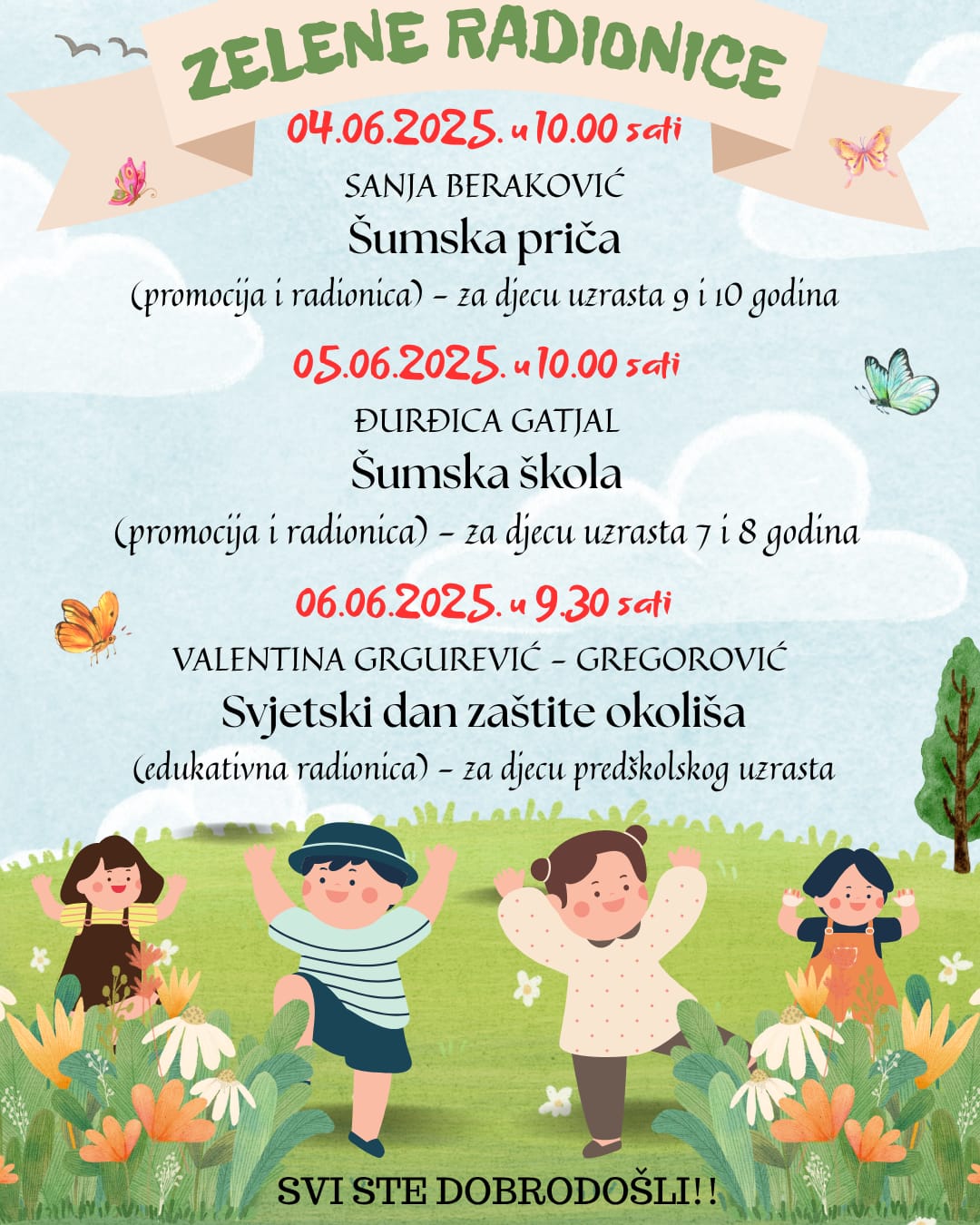 ZELENE RADIONICE

04.06.2025. u 10.00 sati

SANJA BERAKOVIĆ

Šumska priča

(promocija i radionica) - za djecu uzrasta 9 i 10 godina

05.06.2025. u 10.00 sati

ĐURĐICA GATJAL

Šumska škola

(promocija i radionica) - za djecu uzrasta 7 i 8 godina

06.06.2025. u 9.30 sati

VALENTINA GRGUREVIĆ - GREGOROVIĆ

Svjetski dan zaštite okoliša

(edukativna radionica) - za djecu predškolskog uzrasta

SVI STE DOBRODOŠLI!!